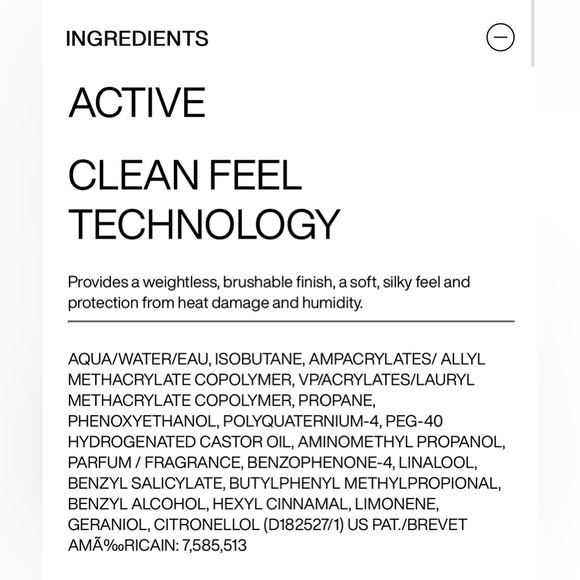 INGREDIENTS

ACTIVE

CLEAN FEEL TECHNOLOGY

Provides a weightless, brushable finish, a soft, silky feel and protection from heat damage and humidity.

AQUA/WATER/EAU, ISOBUTANE, AMPACRYLATES/ ALLYL METHACRYLATE COPOLYMER, VP/ACRYLATES/LAURYL METHACRYLATE COPOLYMER, PROPANE, PHENOXYETHANOL, POLYQUATERNIUM-4, PEG-40 HYDROGENATED CASTOR OIL, AMINOMETHYL PROPANOL, PARFUM / FRAGRANCE, BENZOPHENONE-4, LINALOOL, BENZYL SALICYLATE, BUTYLPHENYL METHYLPROPIONAL, BENZYL ALCOHOL, HEXYL CINNAMAL, LIMONENE, GERANIOL, CITRONELLOL (D182527/1) US PAT./BREVET AMÃ‰RICAIN: 7,585,513